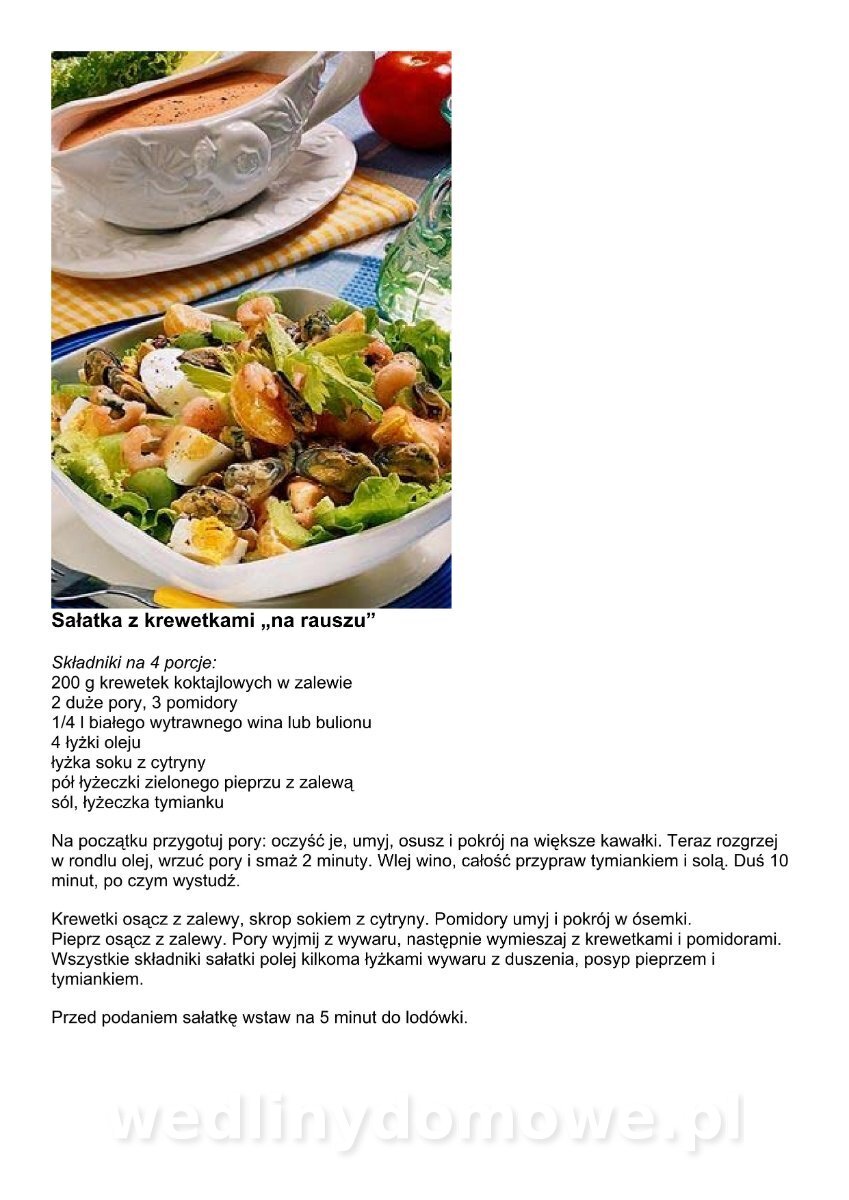 Sałatka z krewetkami „na rauszu”

Składniki na 4 porcje:
200 g krewetek koktajlowych w zalewie
2 duże pory, 3 pomidory
1/4 l białego wytrawnego wina lub bulionu
4 łyżki oleju
łyżka soku z cytryny
pół łyżeczki zielonego pieprzu z zalewą
sól, łyżeczka tymianku

Na początku przygotuj pory: oczyść je, umyj, osusz i pokrój na większe kawałki. Teraz rozgrzej w rondlu olej, wrzuć pory i smaż 2 minuty. Wlej wino, całość przypraw tymiankiem i solą. Duś 10 minut, po czym wystudź.

Krewetki osącz z zalewy, skrop sokiem z cytryny. Pomidory umyj i pokrój w ósemki.
Pieprz osącz z zalewy. Pory wyjmij z wywaru, następnie wymieszaj z krewetkami i pomidorami. Wszystkie składniki sałatki polej kilkoma łyżkami wywaru z duszenia, posyp pieprzem i tymiankiem.

Przed podaniem sałatkę wstaw na 5 minut do lodówki.

wedlinydomowe.pl